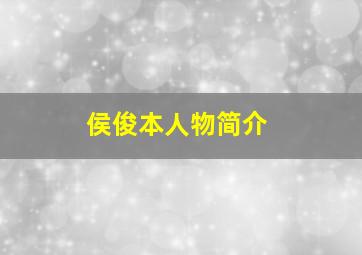 侯俊本人物简介